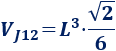 $V_{J12} = L^3 \cdot \frac{\sqrt{2}}{6}$